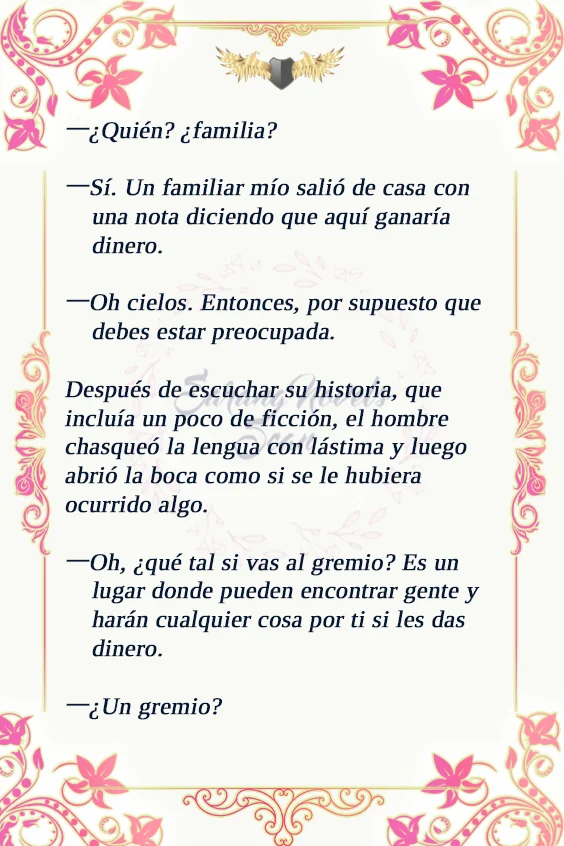 —¿Quién? ¿familia?

—Sí. Un familiar mío salió de casa con una nota diciendo que aquí ganaría dinero.

—Oh cielos. Entonces, por supuesto que debes estar preocupada.

Después de escuchar su historia, que incluía un poco de ficción, el hombre chasqueó la lengua con lástima y luego abrió la boca como si se le hubiera ocurrido algo.

—Oh, ¿qué tal si vas al gremio? Es un lugar donde pueden encontrar gente y harán cualquier cosa por ti si les das dinero.

—¿Un gremio?

Sarang Novels